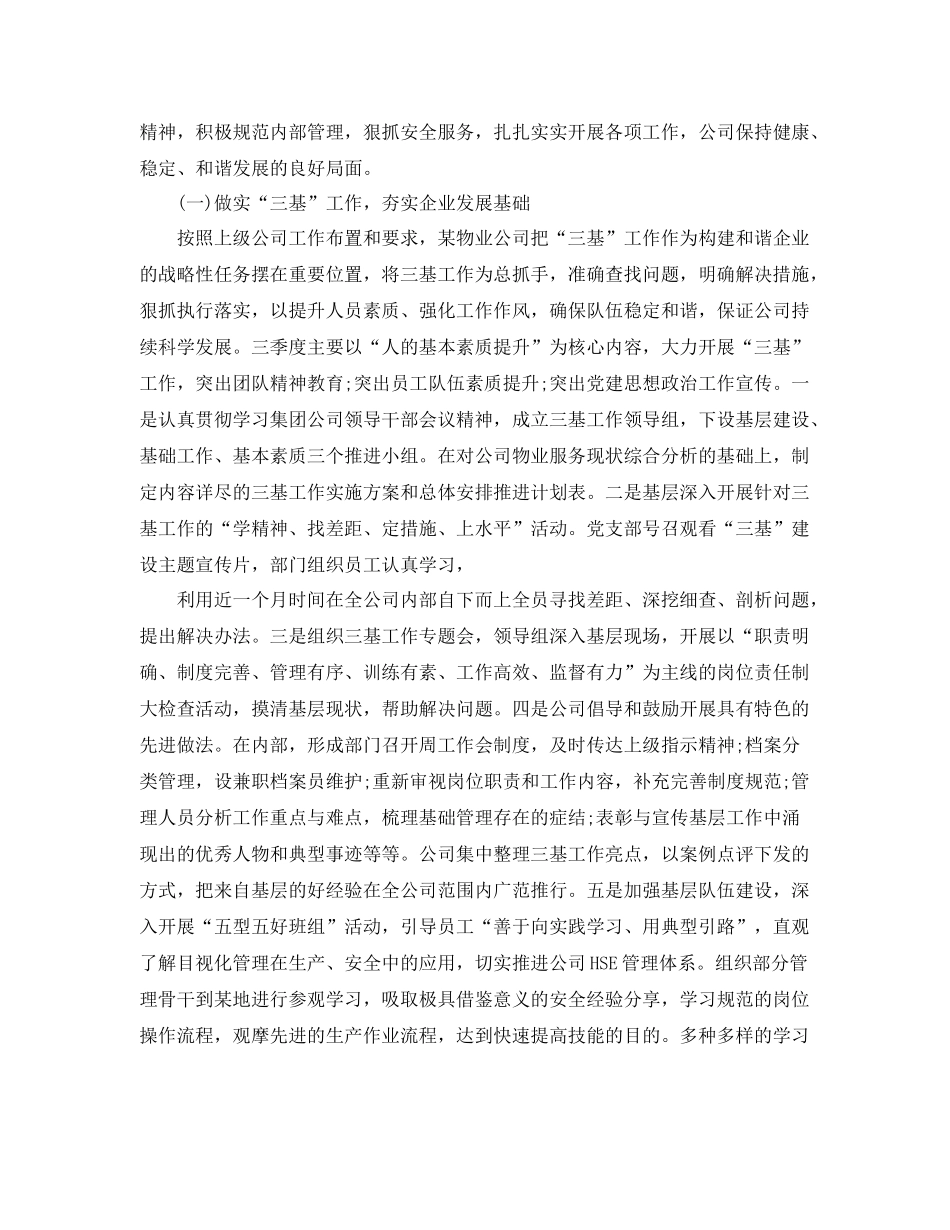 精神，积极规范内部管理，狠抓安全服务，扎扎实实开展各项工作，公司保持健康、稳定、和谐发展的良好局面。

(一)做实“三基”工作，夯实企业发展基础

按照上级公司工作布置和要求，某物业公司把“三基”工作作为构建和谐企业的战略性任务摆在重要位置，将三基工作为总抓手，准确查找问题，明确解决措施，狠抓执行落实，以提升人员素质、强化工作作风，确保队伍稳定和谐，保证公司持续科学发展。三季度主要以“人的基本素质提升”为核心内容，大力开展“三基”工作，突出团队精神教育;突出员工队伍素质提升;突出党建思想政治工作宣传。一是认真贯彻学习集团公司领导干部会议精神，成立三基工作领导组，下设基层建设、基础工作、基本素质三个推进小组。在对公司物业服务现状综合分析的基础上，制定内容详尽的三基工作实施方案和总体安排推进计划表。二是基层深入开展针对三基工作的“学精神、找差距、定措施、上水平”活动。党支部号召观看“三基”建设主题宣传片，部门组织员工认真学习，

利用近一个月时间在全公司内部自下而上全员寻找差距、深挖细查、剖析问题，提出解决办法。三是组织三基工作专题会，领导组深入基层现场，开展以“职责明确、制度完善、管理有序、训练有素、工作高效、监督有力”为主线的岗位责任制大检查活动，摸清基层现状，帮助解决问题。四是公司倡导和鼓励开展具有特色的先进做法。在内部，形成部门召开周工作会制度，及时传达上级指示精神;档案分类管理，设兼职档案员维护;重新审视岗位职责和工作内容，补充完善制度规范;管理人员分析工作重点与难点，梳理基础管理存在的症结;表彰与宣传基层工作中涌现出的优秀人物和典型事迹等等。公司集中整理三基工作亮点，以案例点评下发的方式，把来自基层的好经验在全公司范围内广范推行。五是加强基层队伍建设，深入开展“五型五好班组”活动，引导员工“善于向实践学习、用典型引路”，直观了解目视化管理在生产、安全中的应用，切实推进公司HSE管理体系。组织部分管理骨干到某地进行参观学习，吸取极具借鉴意义的安全经验分享，学习规范的岗位操作流程，观摩先进的生产作业流程，达到快速提高技能的目的。多种多样的学习